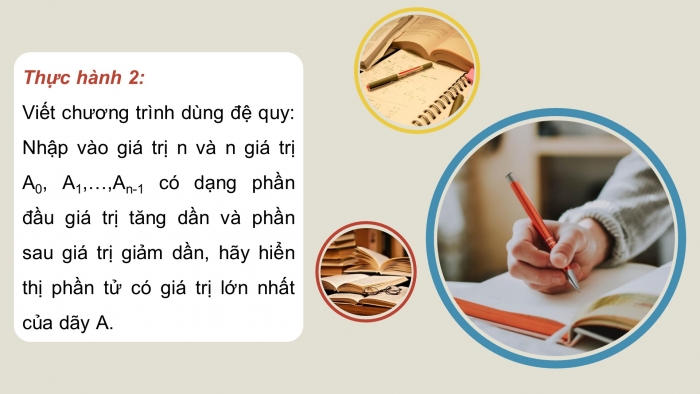 Thực hành 2:

Viết chương trình dùng đệ quy: Nhập vào giá trị n và n giá trị $A_0$, $A_1$,…,$A_{n-1}$ có dạng phần đầu giá trị tăng dần và phần sau giá trị giảm dần, hãy hiển thị phần tử có giá trị lớn nhất của dãy A.